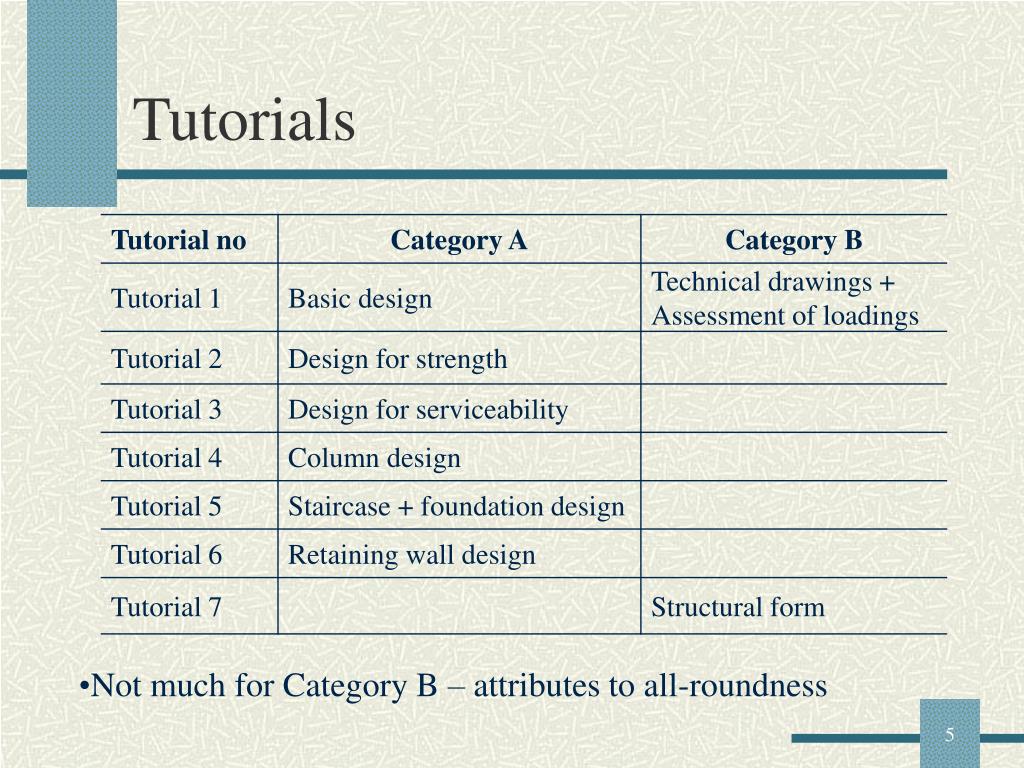 Tutorials

| Tutorial no | Category A | Category B |
|---|---|---|
| Tutorial 1 | Basic design | Technical drawings + Assessment of loadings |
| Tutorial 2 | Design for strength | |
| Tutorial 3 | Design for serviceability | |
| Tutorial 4 | Column design | |
| Tutorial 5 | Staircase + foundation design | |
| Tutorial 6 | Retaining wall design | |
| Tutorial 7 | | Structural form |

•Not much for Category B – attributes to all-roundness

5